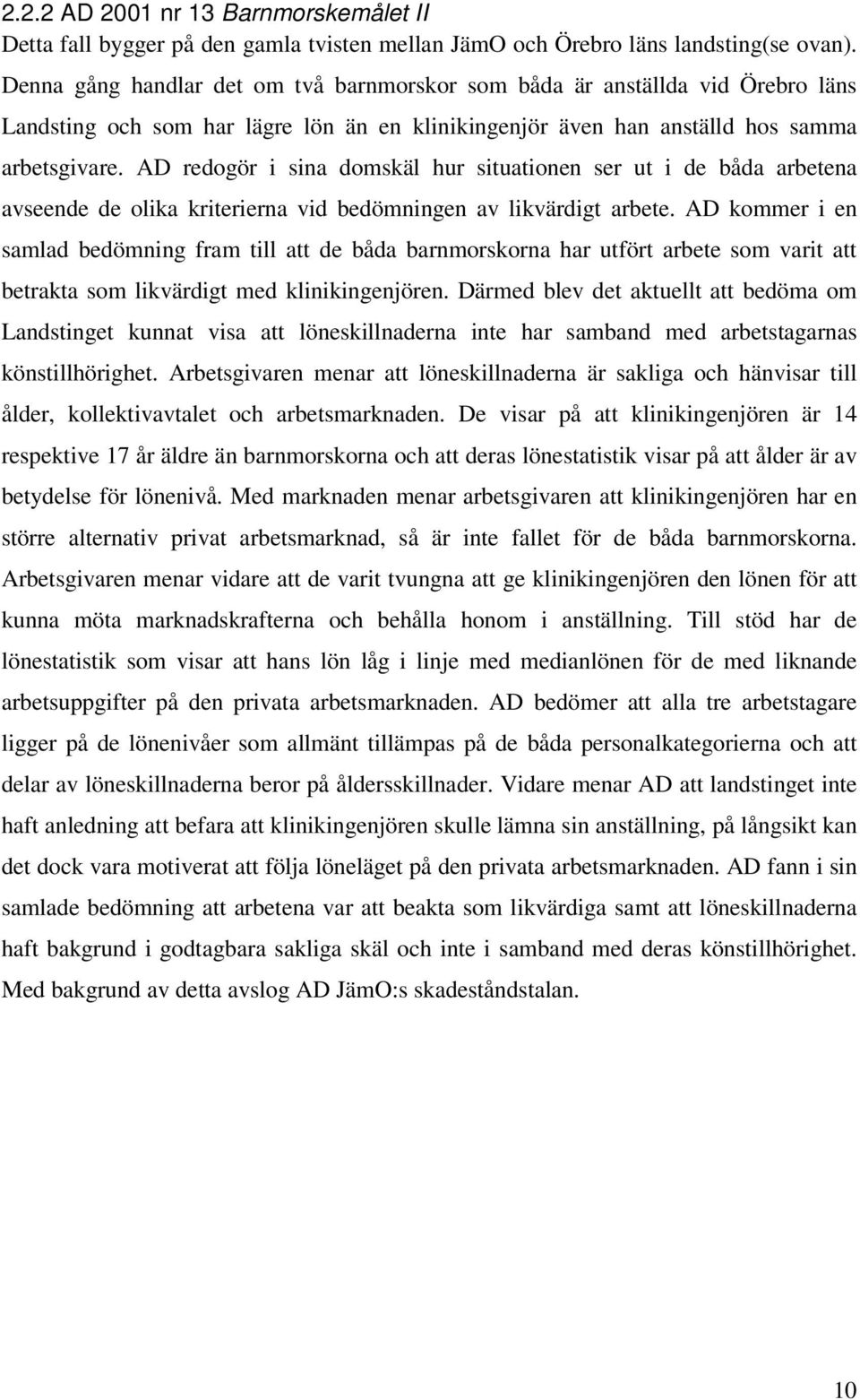 2.2.2 AD 2001 nr 13 Barnmorskemålet II

Detta fall bygger på den gamla tvisten mellan JämO och Örebro läns landsting(se ovan). Denna gång handlar det om två barnmorskor som båda är anställda vid Örebro läns Landsting och som har lägre lön än en klinikingenjör även han anställd hos samma arbetsgivare. AD redogör i sina domskäl hur situationen ser ut i de båda arbetena avseende de olika kriterierna vid bedömningen av likvärdigt arbete. AD kommer i en samlad bedömning fram till att de båda barnmorskorna har utfört arbete som varit att betrakta som likvärdigt med klinikingenjören. Därmed blev det aktuellt att bedöma om Landstinget kunnat visa att löneskillnaderna inte har samband med arbetstagarnas könstillhörighet. Arbetsgivaren menar att löneskillnaderna är sakliga och hänvisar till ålder, kollektivavtalet och arbetsmarknaden. De visar på att klinikingenjören är 14 respektive 17 år äldre än barnmorskorna och att deras lönestatistik visar på att ålder är av betydelse för lönenivå. Med marknaden menar arbetsgivaren att klinikingenjören har en större alternativ privat arbetsmarknad, så är inte fallet för de båda barnmorskorna. Arbetsgivaren menar vidare att de varit tvungna att ge klinikingenjören den lönen för att kunna möta marknadskrafterna och behålla honom i anställning. Till stöd har de lönestatistik som visar att hans lön låg i linje med medianlönen för de med liknande arbetsuppgifter på den privata arbetsmarknaden. AD bedömer att alla tre arbetstagare ligger på de lönenivåer som allmänt tillämpas på de båda personalkategorierna och att delar av löneskillnaderna beror på åldersskillnader. Vidare menar AD att landstinget inte haft anledning att befara att klinikingenjören skulle lämna sin anställning, på långsikt kan det dock vara motiverat att följa löneläget på den privata arbetsmarknaden. AD fann i sin samlade bedömning att arbetena var att beakta som likvärdiga samt att löneskillnaderna haft bakgrund i godtagbara sakliga skäl och inte i samband med deras könstillhörighet. Med bakgrund av detta avslog AD JämO:s skadeståndstalan.

10